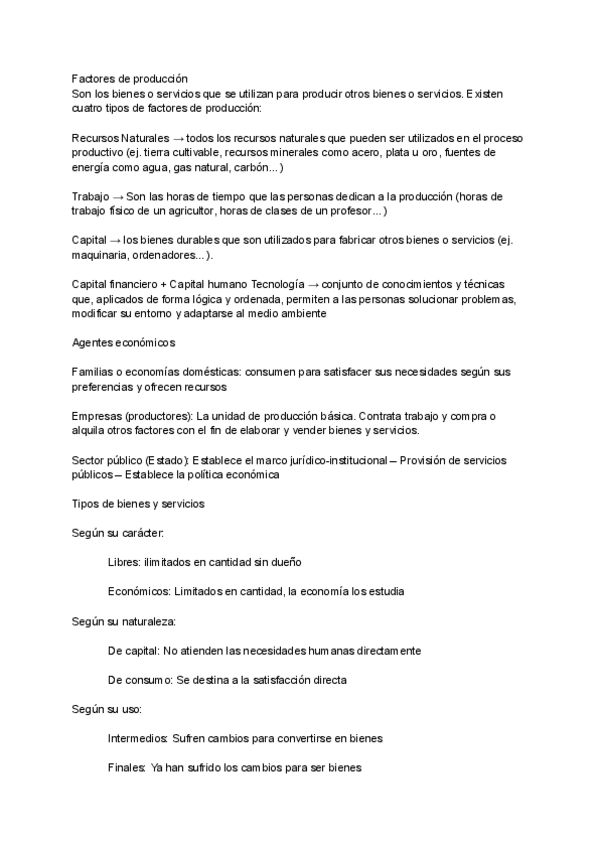 Factores de producción
Son los bienes o servicios que se utilizan para producir otros bienes o servicios. Existen cuatro tipos de factores de producción:

Recursos Naturales → todos los recursos naturales que pueden ser utilizados en el proceso productivo (ej. tierra cultivable, recursos minerales como acero, plata u oro, fuentes de energía como agua, gas natural, carbón...)

Trabajo → Son las horas de tiempo que las personas dedican a la producción (horas de trabajo físico de un agricultor, horas de clases de un profesor...)

Capital → los bienes durables que son utilizados para fabricar otros bienes o servicios (ej. maquinaria, ordenadores...).

Capital financiero + Capital humano Tecnología → conjunto de conocimientos y técnicas que, aplicados de forma lógica y ordenada, permiten a las personas solucionar problemas, modificar su entorno y adaptarse al medio ambiente

Agentes económicos

Familias o economías domésticas: consumen para satisfacer sus necesidades según sus preferencias y ofrecen recursos

Empresas (productores): La unidad de producción básica. Contrata trabajo y compra o alquila otros factores con el fin de elaborar y vender bienes y servicios.

Sector público (Estado): Establece el marco jurídico-institucional – Provisión de servicios públicos – Establece la política económica

Tipos de bienes y servicios

Según su carácter:

Libres: ilimitados en cantidad sin dueño

Económicos: Limitados en cantidad, la economía los estudia

Según su naturaleza:

De capital: No atienden las necesidades humanas directamente

De consumo: Se destina a la satisfacción directa

Según su uso:

Intermedios: Sufren cambios para convertirse en bienes

Finales: Ya han sufrido los cambios para ser bienes